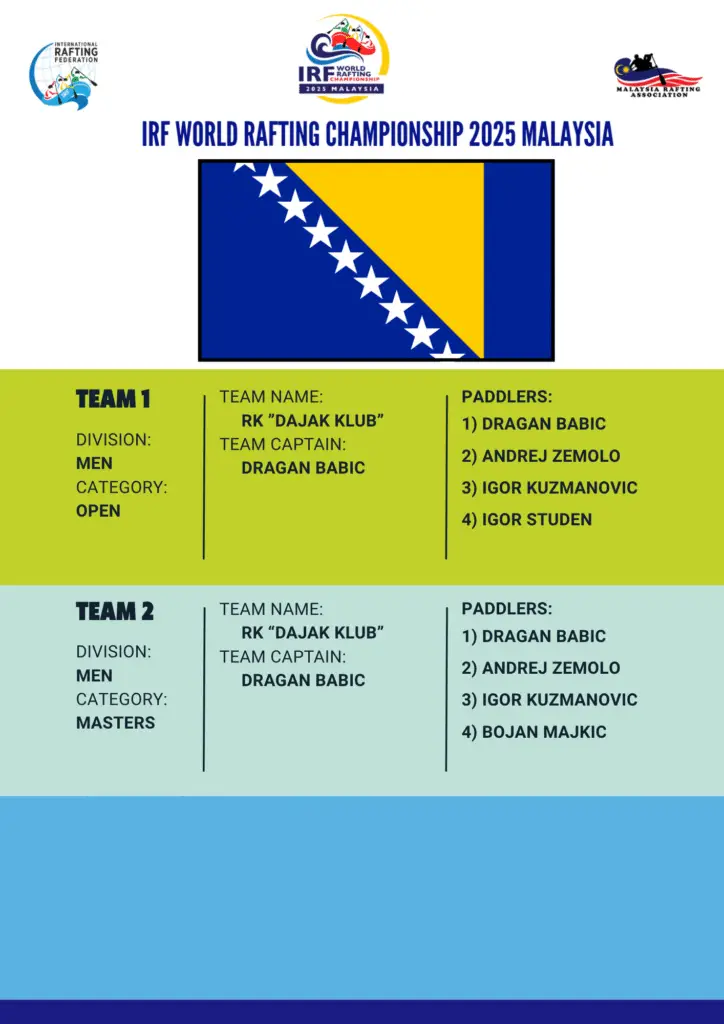 INTERNATIONAL RAFTING FEDERATION

IRF WORLD RAFTING CHAMPIONSHIP 2025 MALAYSIA

MALAYSIA RAFTING ASSOCIATION

IRF WORLD RAFTING CHAMPIONSHIP 2025 MALAYSIA

TEAM 1

DIVISION:
MEN
CATEGORY:
OPEN

TEAM NAME:
RK "DAJAK KLUB"
TEAM CAPTAIN:
DRAGAN BABIC

PADDLERS:
1) DRAGAN BABIC
2) ANDREJ ZEMOLO
3) IGOR KUZMANOVIC
4) IGOR STUDEN

TEAM 2

DIVISION:
MEN
CATEGORY:
MASTERS

TEAM NAME:
RK "DAJAK KLUB"
TEAM CAPTAIN:
DRAGAN BABIC

PADDLERS:
1) DRAGAN BABIC
2) ANDREJ ZEMOLO
3) IGOR KUZMANOVIC
4) BOJAN MAJKIC